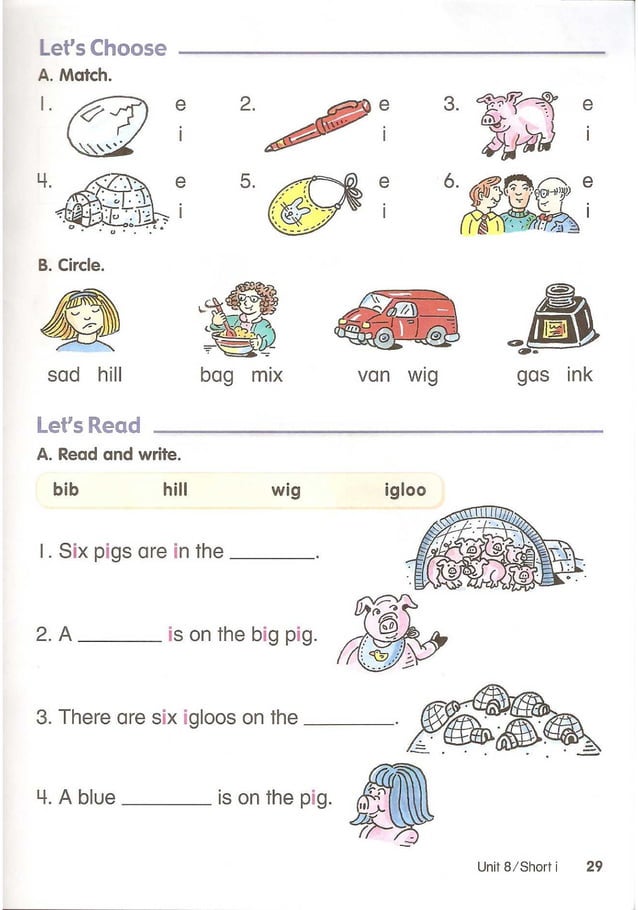 Let's Choose

A. Match.

1. e i

2. e i

3. e i

4. e i

5. e i

6. e i

B. Circle.

sad hill

bag mix

van wig

gas ink

Let's Read

A. Read and write.

bib hill wig igloo

1. Six pigs are in the ________.

2. A ________ is on the big pig.

3. There are six igloos on the ________.

4. A blue ________ is on the pig.

Unit 8 / Short i 29